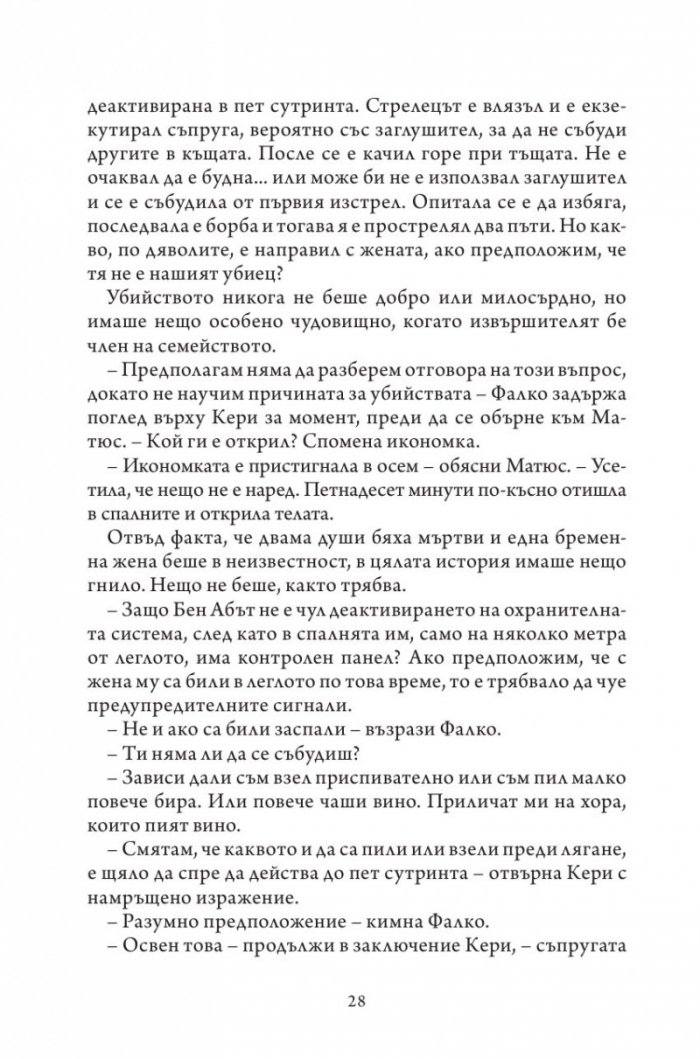 деактивирана в пет сутринта. Стрелецът е влязъл и е екзекутирал съпруга, вероятно със заглушител, за да не събуди другите в къщата. После се е качил горе при тъщата. Не е очаквал да е будна... или може би не е използвал заглушител и се е събудила от първия изстрел. Опитала се е да избяга, последвала е борба и тогава я е прострелял два пъти. Но какво, по дяволите, е направил с жената, ако предположим, че тя не е нашият убиец?

Убийството никога не беше добро или милосърдно, но имаше нещо особено чудовищно, когато извършителят бе член на семейството.

– Предполагам няма да разберем отговора на този въпрос, докато не научим причината за убийствата – Фалко задържа поглед върху Кери за момент, преди да се обърне към Матюс. – Кой ги е открил? Спомена икономка.

– Икономката е пристигнала в осем – обясни Матюс. – Усетила, че нещо не е наред. Петнадесет минути по-късно отишла в спалните и открила телата.

Отвъд факта, че двама души бяха мъртви и една бременна жена беше в неизвестност, в цялата история имаше нещо гнило. Нещо не беше, както трябва.

– Защо Бен Абът не е чул деактивирането на охранителната система, след като в спалнята им, само на няколко метра от леглото, има контролен панел? Ако предположим, че с жена му са били в леглото по това време, то е трябвало да чуе предупредителните сигнали.

– Не и ако са били заспали – възрази Фалко.

– Ти няма ли да се събудиш?

– Зависи дали съм взел приспивателно или съм пил малко повече бира. Или повече чаши вино. Приличат ми на хора, които пият вино.

– Смятам, че каквото и да са пили или взели преди лягане, е щяло да спре да действа до пет сутринта – отвърна Кери с намръщено изражение.

– Разумно предположение – кимна Фалко.

– Освен това – продължи в заключение Кери, – съпругата

28